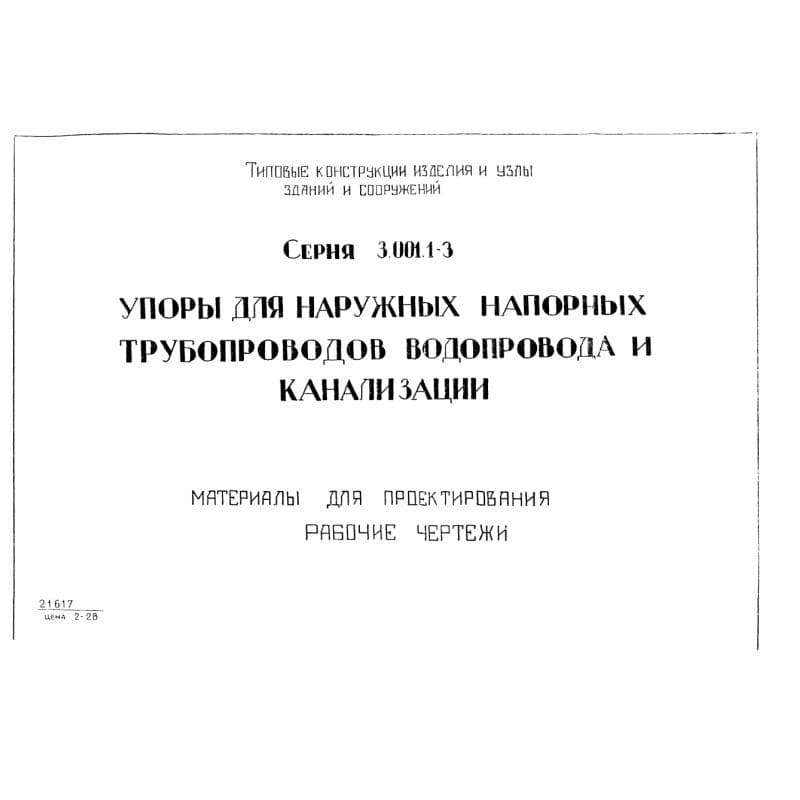 Типовые конструкции изделия и узлы
зданий и сооружений

Серия 3.001.1-3

УПОРЫ ДЛЯ НАРУЖНЫХ НАПОРНЫХ ТРУБОПРОВОДОВ ВОДОПРОВОДА И КАНАЛИЗАЦИИ

МАТЕРИАЛЫ ДЛЯ ПРОЕКТИРОВАНИЯ
РАБОЧИЕ ЧЕРТЕЖИ

21617
цена 2-28